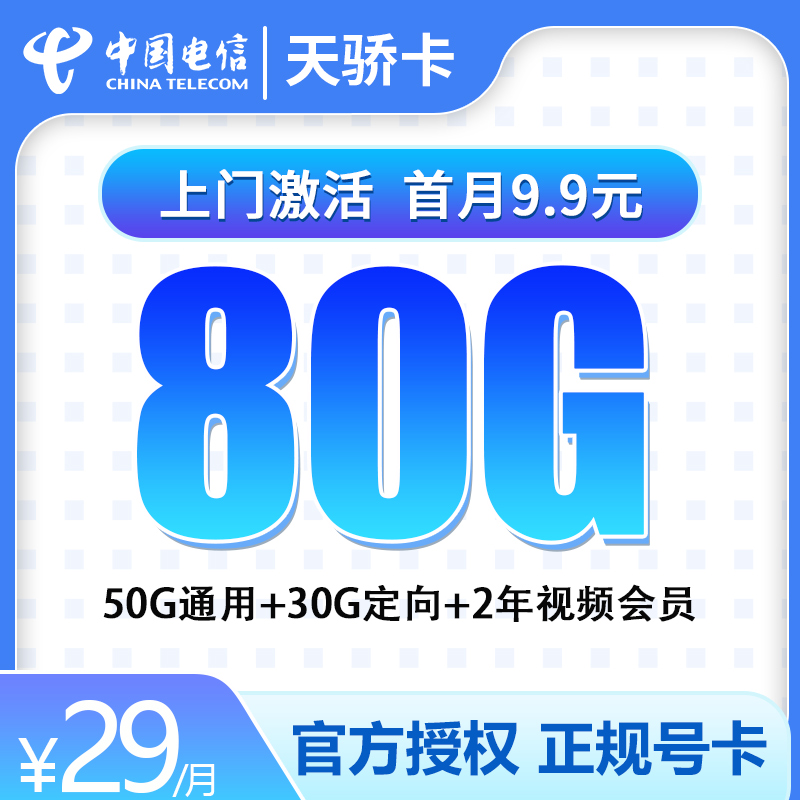 中国电信
CHINA TELECOM
天骄卡

上门激活 首月9.9元

80G

50G通用+30G定向+2年视频会员

¥29/月

官方授权 正规号卡